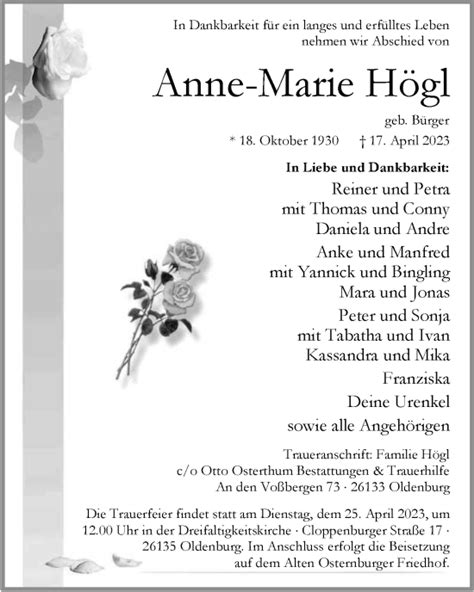 In Dankbarkeit für ein langes und erfülltes Leben nehmen wir Abschied von

Anne-Marie Högl

geb. Bürger

* 18. Oktober 1930 † 17. April 2023

In Liebe und Dankbarkeit:

Reiner und Petra
mit Thomas und Conny
Daniela und Andre

Anke und Manfred
mit Yannick und Bingling
Mara und Jonas

Peter und Sonja
mit Tabatha und Ivan
Kassandra und Mika

Franziska

Deine Urenkel

sowie alle Angehörigen

Traueranschrift: Familie Högl
c/o Otto Osterthum Bestattungen & Trauerhilfe
An den Voßbergen 73 · 26133 Oldenburg

Die Trauerfeier findet statt am Dienstag, dem 25. April 2023, um 12.00 Uhr in der Dreifaltigkeitskirche · Cloppenburger Straße 17 · 26135 Oldenburg. Im Anschluss erfolgt die Beisetzung auf dem Alten Osternburger Friedhof.